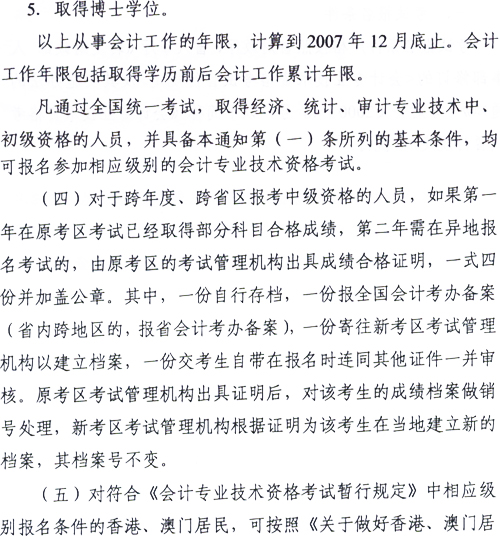 5. 取得博士学位。

以上从事会计工作的年限，计算到 2007 年 12 月底止。会计工作年限包括取得学历前后会计工作累计年限。

凡通过全国统一考试，取得经济、统计、审计专业技术中、初级资格的人员，并具备本通知第（一）条所列的基本条件，均可报名参加相应级别的会计专业技术资格考试。

（四）对于跨年度、跨省区报考中级资格的人员，如果第一年在原考区考试已经取得部分科目合格成绩，第二年需在异地报名考试的，由原考区的考试管理机构出具成绩合格证明，一式四份并加盖公章。其中，一份自行存档，一份报全国会计考办备案（省内跨地区的，报省会计考办备案），一份寄往新考区考试管理机构以建立档案，一份交考生自带在报名时连同其他证件一并审核。原考区考试管理机构出具证明后，对该考生的成绩档案做销号处理，新考区考试管理机构根据证明为该考生在当地建立新的档案，其档案号不变。

（五）对符合《会计专业技术资格考试暂行规定》中相应级别报名条件的香港、澳门居民，可按照《关于做好香港、澳门居